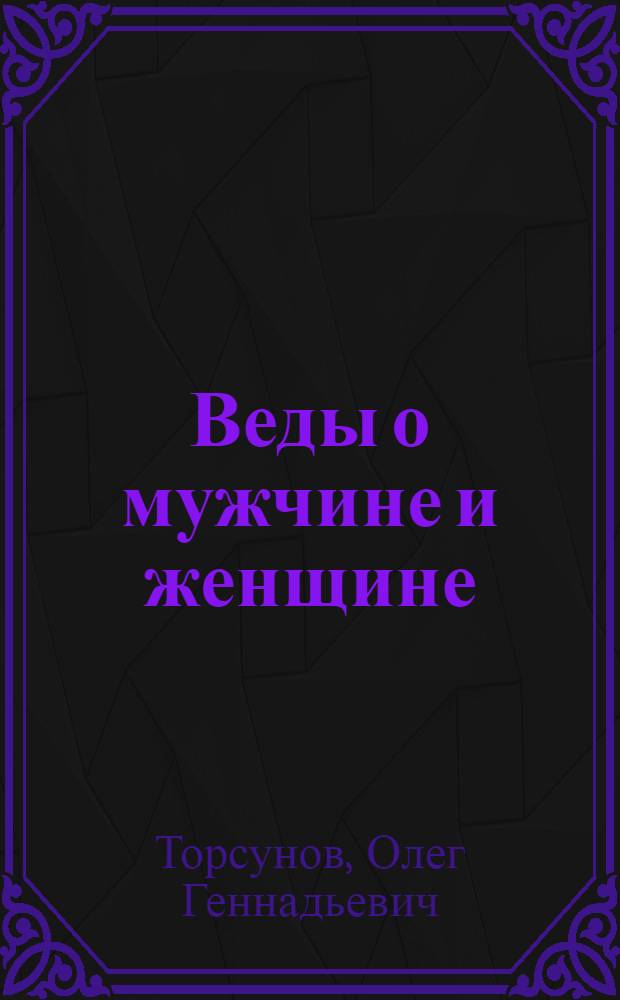 Веды о мужчине и женщине

Торсунов, Олег Геннадьевич